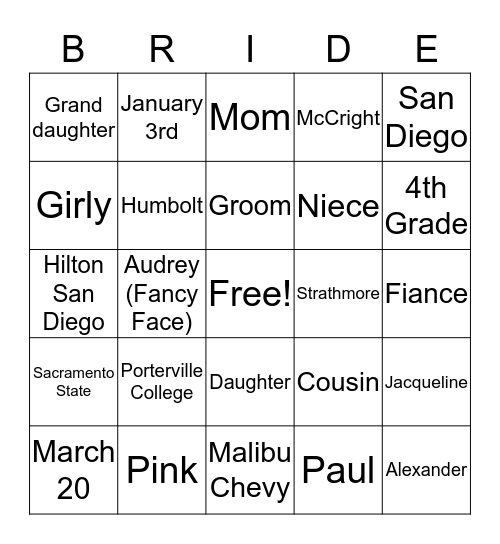 | B | R | I | D | E |
|---|---|---|---|---|
| Grand daughter | January 3rd | Mom | McCright | San Diego |
| Girly | Humbolt | Groom | Niece | 4th Grade |
| Hilton San Diego | Audrey (Fancy Face) | Free! | Strathmore | Fiance |
| Sacramento State | Porterville College | Daughter | Cousin | Jacqueline |
| March 20 | Pink | Malibu Chevy | Paul | Alexander |